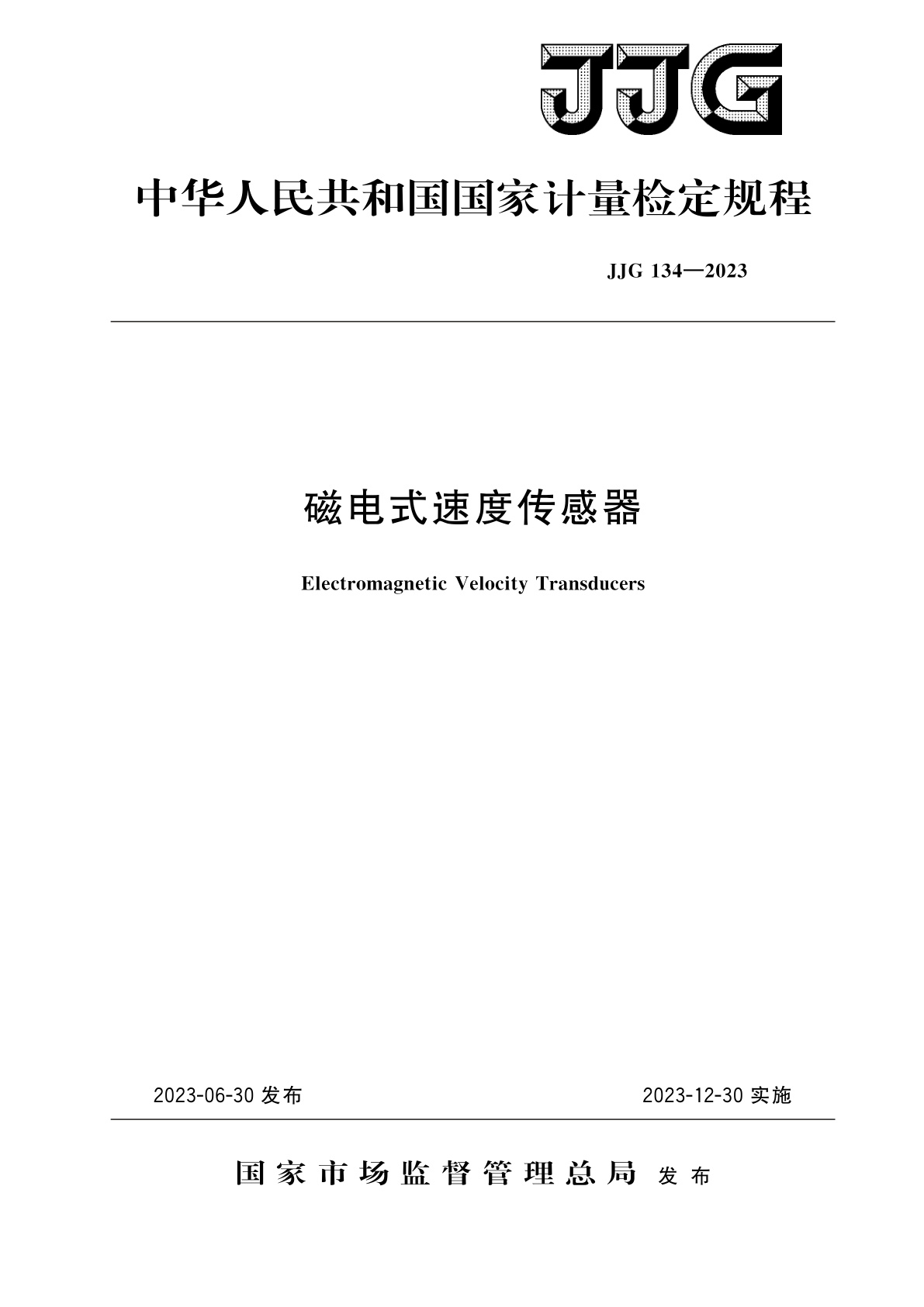 JJG

中华人民共和国国家计量检定规程

JJG 134—2023

磁电式速度传感器

Electromagnetic Velocity Transducers

2023-06-30 发布

2023-12-30 实施

国家市场监督管理总局 发布